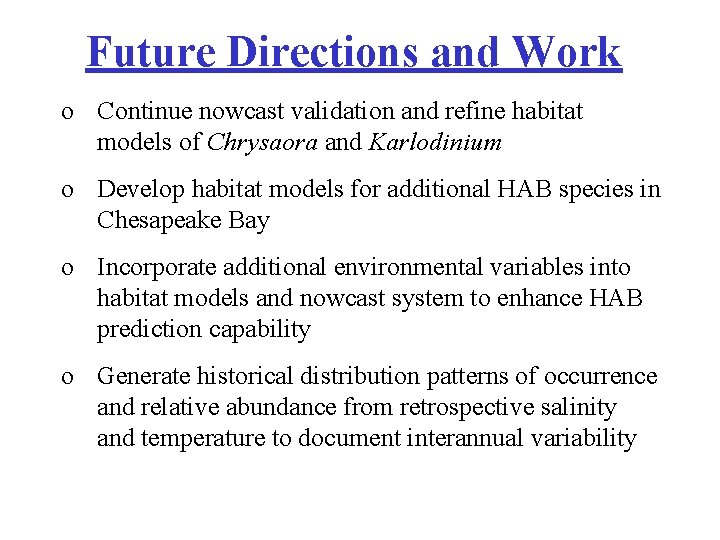 Future Directions and Work

o Continue nowcast validation and refine habitat models of Chrysaora and Karlodinium

o Develop habitat models for additional HAB species in Chesapeake Bay

o Incorporate additional environmental variables into habitat models and nowcast system to enhance HAB prediction capability

o Generate historical distribution patterns of occurrence and relative abundance from retrospective salinity and temperature to document interannual variability